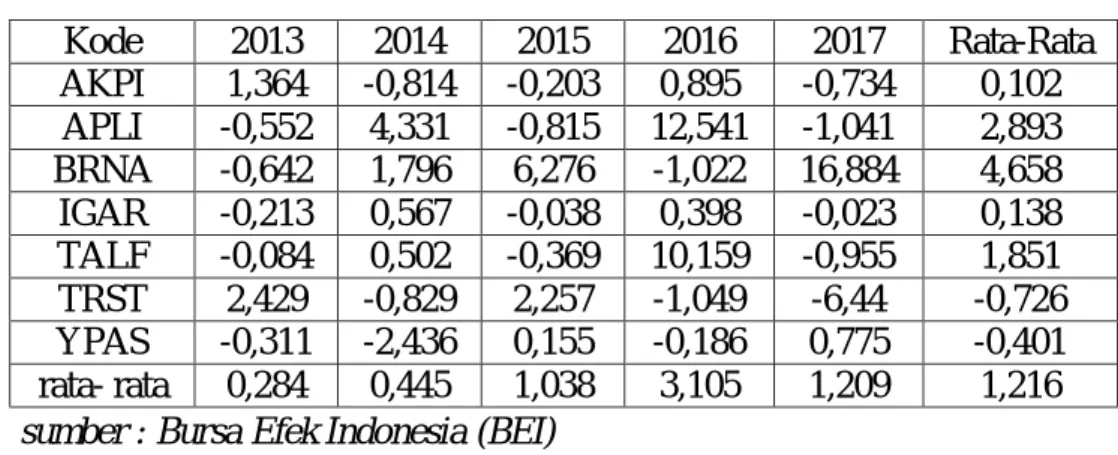 | Kode | 2013 | 2014 | 2015 | 2016 | 2017 | Rata-Rata |
|---|---|---|---|---|---|---|
| AKPI | 1,364 | -0,814 | -0,203 | 0,895 | -0,734 | 0,102 |
| APLI | -0,552 | 4,331 | -0,815 | 12,541 | -1,041 | 2,893 |
| BRNA | -0,642 | 1,796 | 6,276 | -1,022 | 16,884 | 4,658 |
| IGAR | -0,213 | 0,567 | -0,038 | 0,398 | -0,023 | 0,138 |
| TALF | -0,084 | 0,502 | -0,369 | 10,159 | -0,955 | 1,851 |
| TRST | 2,429 | -0,829 | 2,257 | -1,049 | -6,44 | -0,726 |
| YPAS | -0,311 | -2,436 | 0,155 | -0,186 | 0,775 | -0,401 |
| rata- rata | 0,284 | 0,445 | 1,038 | 3,105 | 1,209 | 1,216 |

sumber : Bursa Efek Indonesia (BEI)